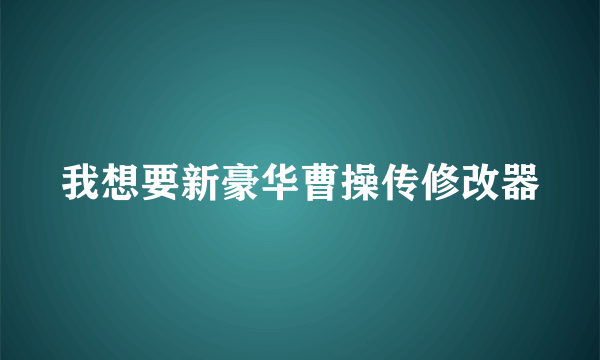 我想要新豪华曹操传修改器